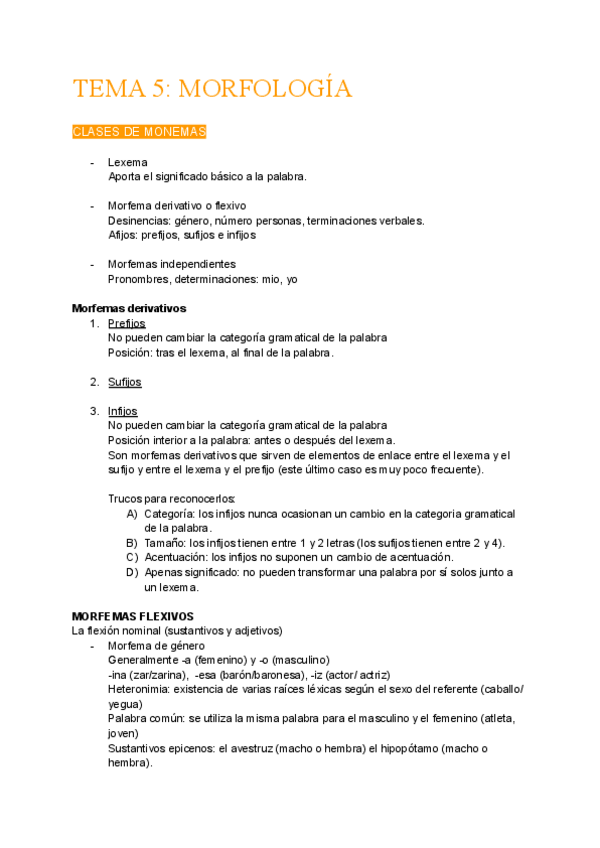 TEMA 5: MORFOLOGÍA

CLASES DE MONEMAS

- Lexema
Aporta el significado básico a la palabra.

- Morfema derivativo o flexivo
Desinencias: género, número personas, terminaciones verbales.
Afijos: prefijos, sufijos e infijos

- Morfemas independientes
Pronombres, determinaciones: mio, yo

Morfemas derivativos
1. Prefijos
No pueden cambiar la categoría gramatical de la palabra
Posición: tras el lexema, al final de la palabra.

2. Sufijos

3. Infijos
No pueden cambiar la categoría gramatical de la palabra
Posición interior a la palabra: antes o después del lexema.
Son morfemas derivativos que sirven de elementos de enlace entre el lexema y el sufijo y entre el lexema y el prefijo (este último caso es muy poco frecuente).

Trucos para reconocerlos:
A) Categoría: los infijos nunca ocasionan un cambio en la categoria gramatical de la palabra.
B) Tamaño: los infijos tienen entre 1 y 2 letras (los sufijos tienen entre 2 y 4).
C) Acentuación: los infijos no suponen un cambio de acentuación.
D) Apenas significado: no pueden transformar una palabra por sí solos junto a un lexema.

MORFEMAS FLEXIVOS
La flexión nominal (sustantivos y adjetivos)
- Morfema de género
Generalmente -a (femenino) y -o (masculino)
-ina (zar/zarina), -esa (barón/baronesa), -iz (actor/ actriz)
Heteronimia: existencia de varias raíces léxicas según el sexo del referente (caballo/ yegua)
Palabra común: se utiliza la misma palabra para el masculino y el femenino (atleta, joven)
Sustantivos epicenos: el avestruz (macho o hembra) el hipopótamo (macho o hembra).